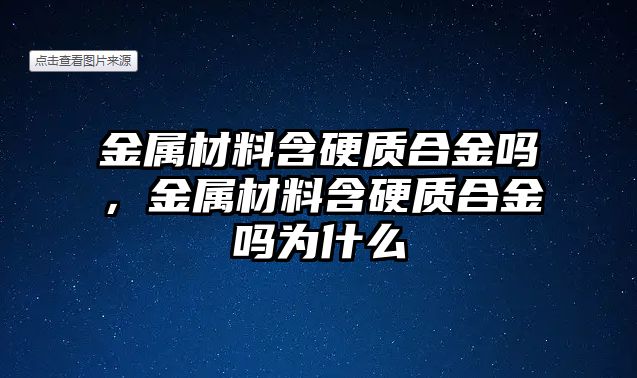 点击查看图片来源

金属材料含硬质合金吗，金属材料含硬质合金吗为什么